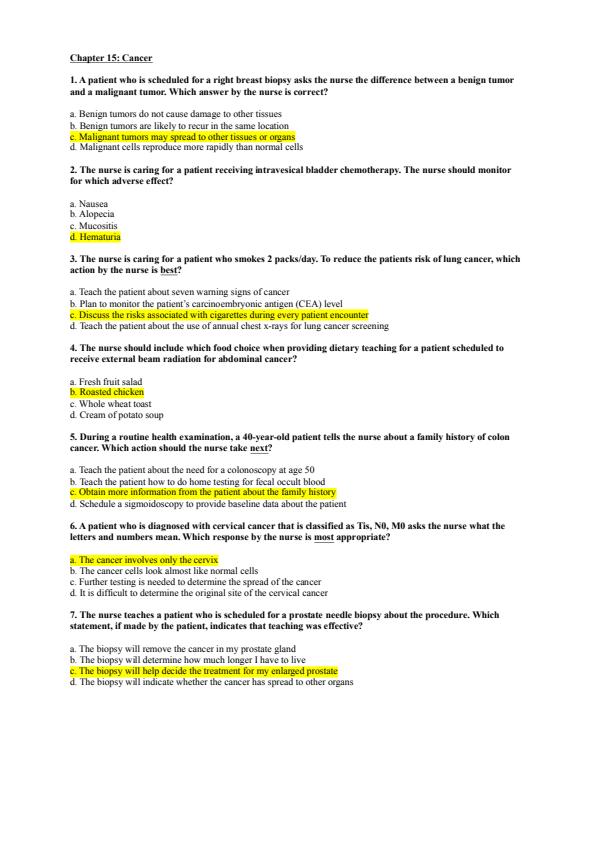 Chapter 15: Cancer

1. A patient who is scheduled for a right breast biopsy asks the nurse the difference between a benign tumor and a malignant tumor. Which answer by the nurse is correct?

a. Benign tumors do not cause damage to other tissues
b. Benign tumors are likely to recur in the same location
c. Malignant tumors may spread to other tissues or organs
d. Malignant cells reproduce more rapidly than normal cells

2. The nurse is caring for a patient receiving intravesical bladder chemotherapy. The nurse should monitor for which adverse effect?

a. Nausea
b. Alopecia
c. Mucositis
d. Hematuria

3. The nurse is caring for a patient who smokes 2 packs/day. To reduce the patients risk of lung cancer, which action by the nurse is best?

a. Teach the patient about seven warning signs of cancer
b. Plan to monitor the patient's carcinoembryonic antigen (CEA) level
c. Discuss the risks associated with cigarettes during every patient encounter
d. Teach the patient about the use of annual chest x-rays for lung cancer screening

4. The nurse should include which food choice when providing dietary teaching for a patient scheduled to receive external beam radiation for abdominal cancer?

a. Fresh fruit salad
b. Roasted chicken
c. Whole wheat toast
d. Cream of potato soup

5. During a routine health examination, a 40-year-old patient tells the nurse about a family history of colon cancer. Which action should the nurse take next?

a. Teach the patient about the need for a colonoscopy at age 50
b. Teach the patient how to do home testing for fecal occult blood
c. Obtain more information from the patient about the family history
d. Schedule a sigmoidoscopy to provide baseline data about the patient

6. A patient who is diagnosed with cervical cancer that is classified as Tis, N0, M0 asks the nurse what the letters and numbers mean. Which response by the nurse is most appropriate?

a. The cancer involves only the cervix
b. The cancer cells look almost like normal cells
c. Further testing is needed to determine the spread of the cancer
d. It is difficult to determine the original site of the cervical cancer

7. The nurse teaches a patient who is scheduled for a prostate needle biopsy about the procedure. Which statement, if made by the patient, indicates that teaching was effective?

a. The biopsy will remove the cancer in my prostate gland
b. The biopsy will determine how much longer I have to live
c. The biopsy will help decide the treatment for my enlarged prostate
d. The biopsy will indicate whether the cancer has spread to other organs